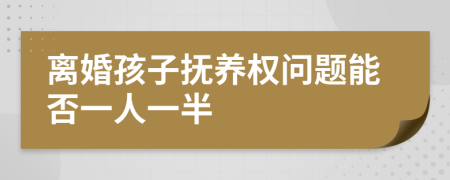 离婚孩子抚养权问题能否一人一半